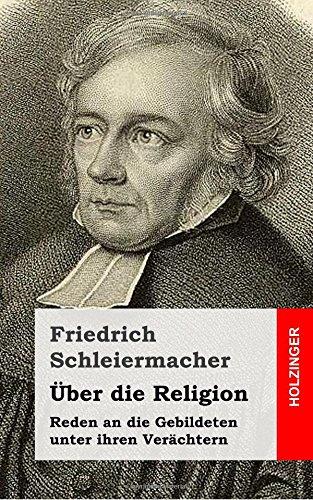 Friedrich Schleiermacher

Über die Religion

Reden an die Gebildeten unter ihren Verächtern

HOLZINGER